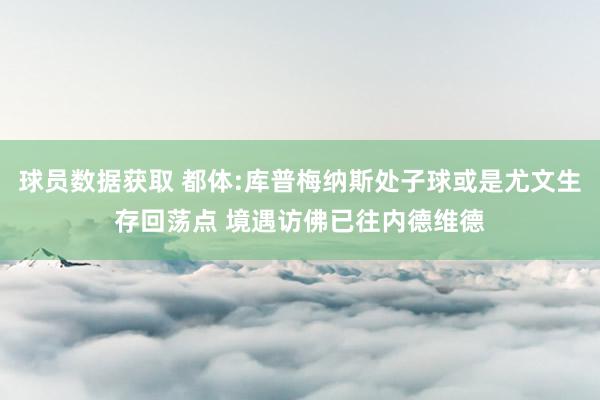 球员数据获取 都体:库普梅纳斯处子球或是尤文生存回荡点 境遇访佛已往内德维德